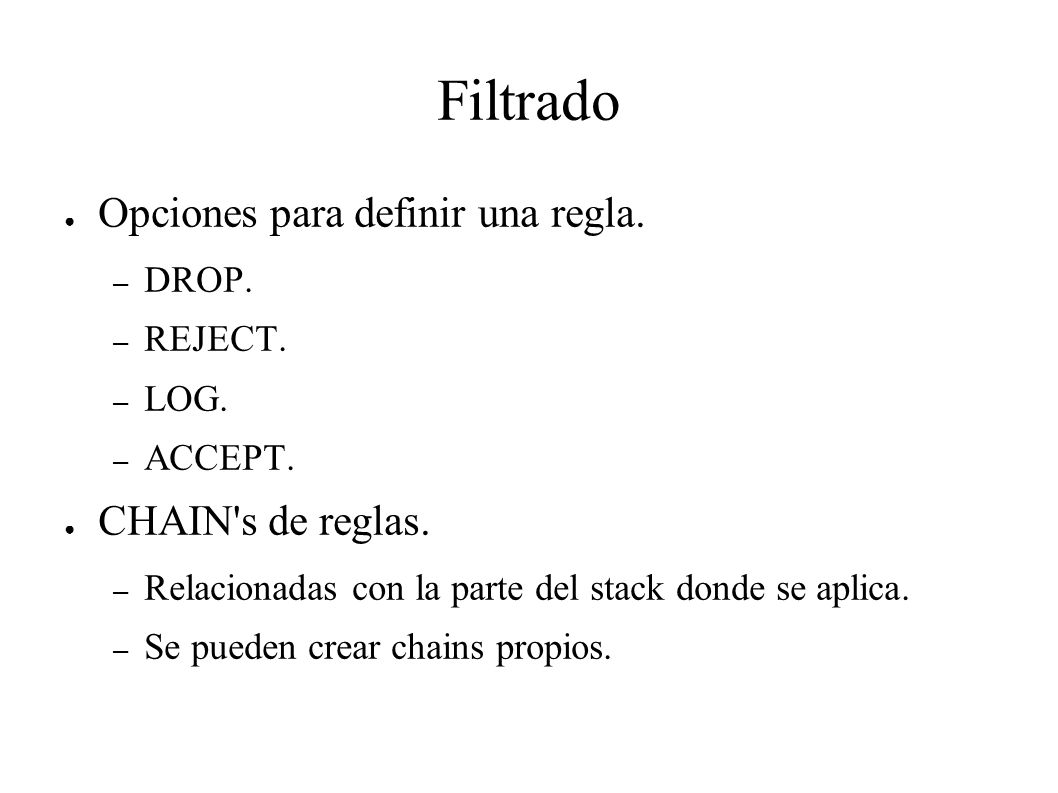 Filtrado

● Opciones para definir una regla.
– DROP.
– REJECT.
– LOG.
– ACCEPT.

● CHAIN's de reglas.
– Relacionadas con la parte del stack donde se aplica.
– Se pueden crear chains propios.